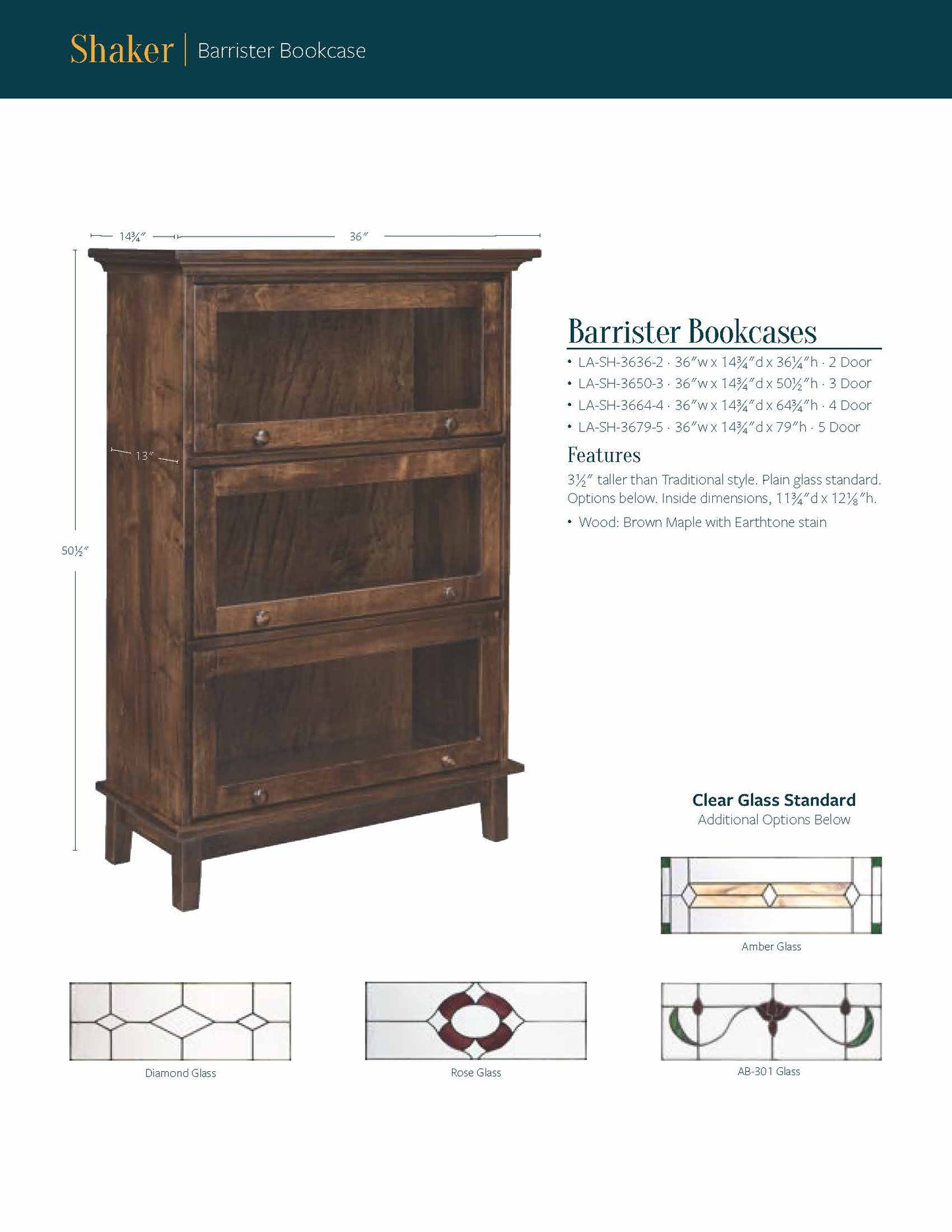 Shaker | Barrister Bookcase

14¾″

36″

13″

50½″

Barrister Bookcases

• LA-SH-3636-2 · 36″w x 14¾″d x 36¼″h · 2 Door
• LA-SH-3650-3 · 36″w x 14¾″d x 50½″h · 3 Door
• LA-SH-3664-4 · 36″w x 14¾″d x 64¾″h · 4 Door
• LA-SH-3679-5 · 36″w x 14¾″d x 79″h · 5 Door

Features

3½″ taller than Traditional style. Plain glass standard. Options below. Inside dimensions, 11¾″d x 12⅛″h.

• Wood: Brown Maple with Earthtone stain

Clear Glass Standard
Additional Options Below

Amber Glass

Diamond Glass

Rose Glass

AB-301 Glass